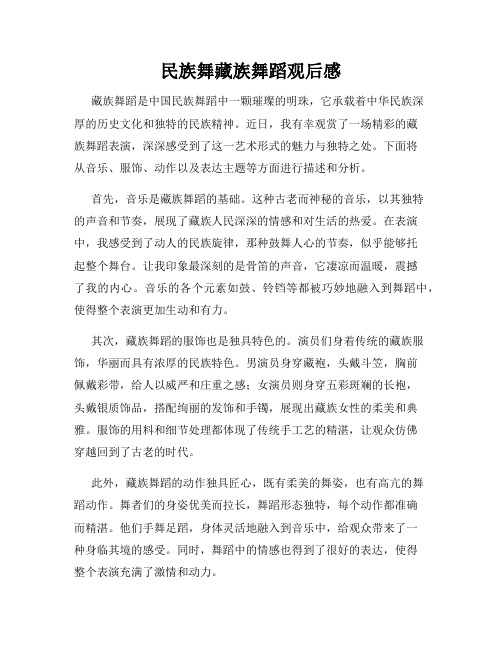 民族舞藏族舞蹈观后感

藏族舞蹈是中国民族舞蹈中一颗璀璨的明珠，它承载着中华民族深厚的历史文化和独特的民族精神。近日，我有幸观赏了一场精彩的藏族舞蹈表演，深深感受到了这一艺术形式的魅力与独特之处。下面将从音乐、服饰、动作以及表达主题等方面进行描述和分析。

首先，音乐是藏族舞蹈的基础。这种古老而神秘的音乐，以其独特的声音和节奏，展现了藏族人民深深的情感和对生活的热爱。在表演中，我感受到了动人的民族旋律，那种鼓舞人心的节奏，似乎能够托起整个舞台。让我印象最深刻的是骨笛的声音，它凄凉而温暖，震撼了我的内心。音乐的各个元素如鼓、铃铛等都被巧妙地融入到舞蹈中，使得整个表演更加生动和有力。

其次，藏族舞蹈的服饰也是独具特色的。演员们身着传统的藏族服饰，华丽而具有浓厚的民族特色。男演员身穿藏袍，头戴斗笠，胸前佩戴彩带，给人以威严和庄重之感；女演员则身穿五彩斑斓的长袍，头戴银质饰品，搭配绚丽的发饰和手镯，展现出藏族女性的柔美和典雅。服饰的用料和细节处理都体现了传统手工艺的精湛，让观众仿佛穿越回到了古老的时代。

此外，藏族舞蹈的动作独具匠心，既有柔美的舞姿，也有高亢的舞蹈动作。舞者们的身姿优美而拉长，舞蹈形态独特，每个动作都准确而精湛。他们手舞足蹈，身体灵活地融入到音乐中，给观众带来了一种身临其境的感受。同时，舞蹈中的情感也得到了很好的表达，使得整个表演充满了激情和动力。